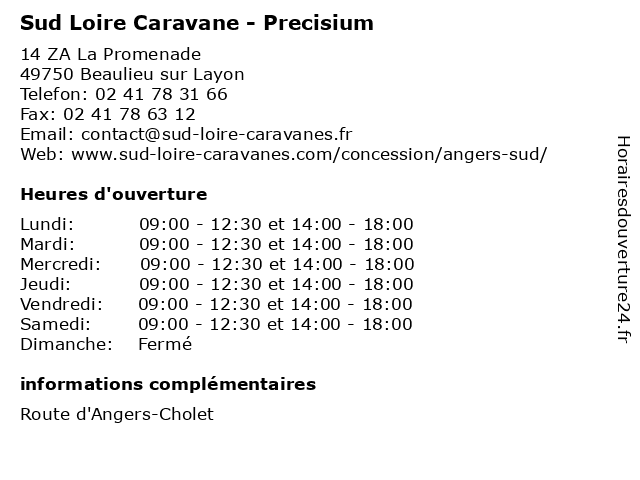 Sud Loire Caravane - Precisium

14 ZA La Promenade
49750 Beaulieu sur Layon
Telefon: 02 41 78 31 66
Fax: 02 41 78 63 12
Email: contact@sud-loire-caravanes.fr
Web: www.sud-loire-caravanes.com/concession/angers-sud/

Heures d'ouverture

| | |
|---|---|
| Lundi: | 09:00 - 12:30 et 14:00 - 18:00 |
| Mardi: | 09:00 - 12:30 et 14:00 - 18:00 |
| Mercredi: | 09:00 - 12:30 et 14:00 - 18:00 |
| Jeudi: | 09:00 - 12:30 et 14:00 - 18:00 |
| Vendredi: | 09:00 - 12:30 et 14:00 - 18:00 |
| Samedi: | 09:00 - 12:30 et 14:00 - 18:00 |
| Dimanche: | Fermé |

informations complémentaires

Route d'Angers-Cholet

Horairesdouverture24.fr